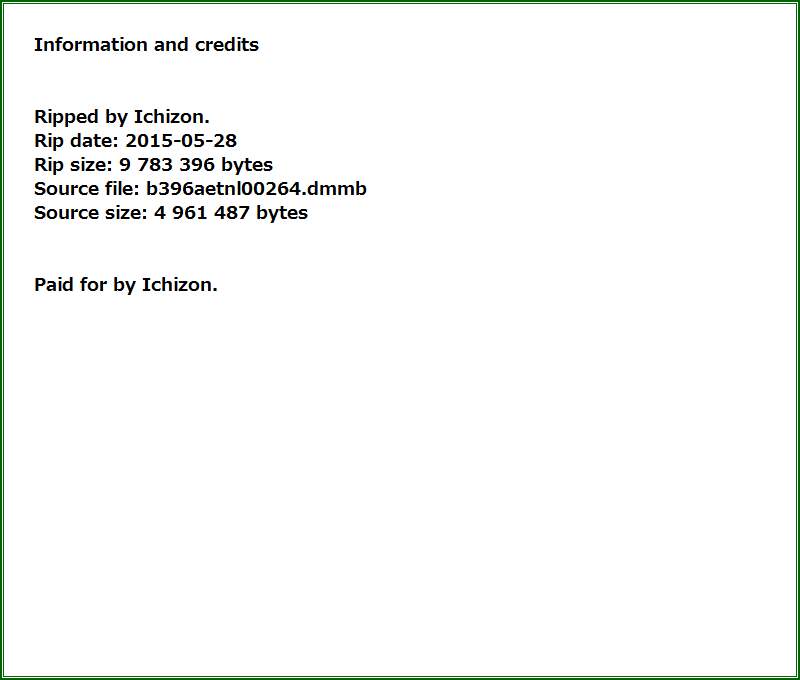 Information and credits

Ripped by Ichizon.
Rip date: 2015-05-28
Rip size: 9 783 396 bytes
Source file: b396aetnl00264.dmmb
Source size: 4 961 487 bytes

Paid for by Ichizon.